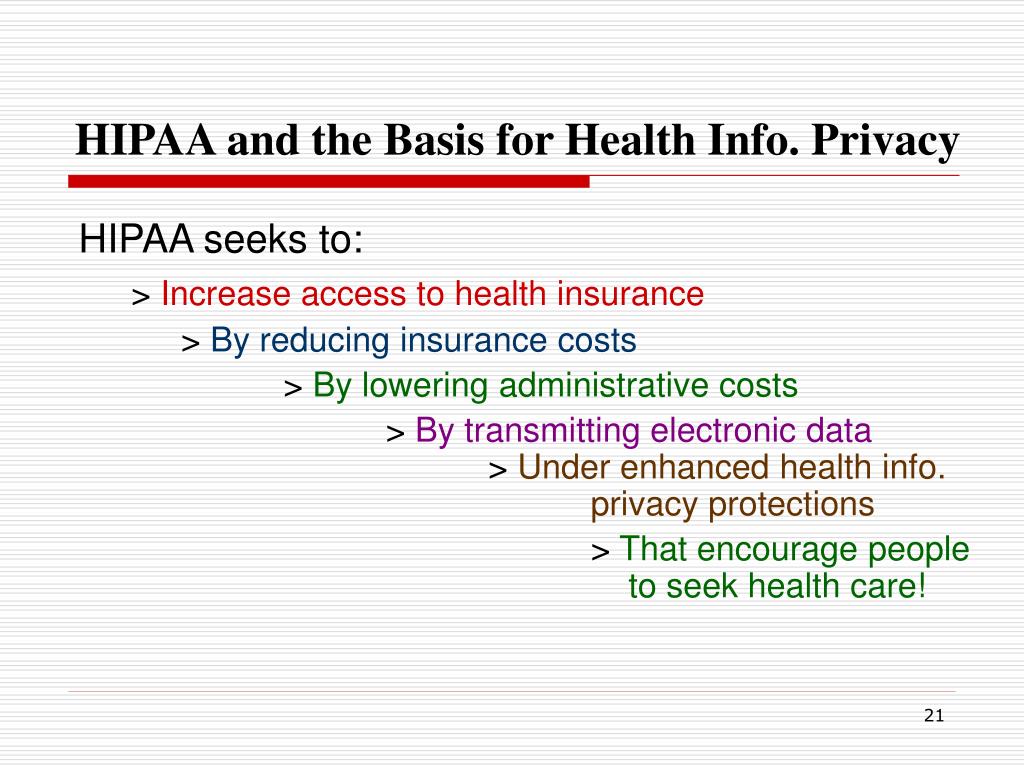 HIPAA and the Basis for Health Info. Privacy

HIPAA seeks to:

> Increase access to health insurance

> By reducing insurance costs

> By lowering administrative costs

> By transmitting electronic data

> Under enhanced health info. privacy protections

> That encourage people to seek health care!

21